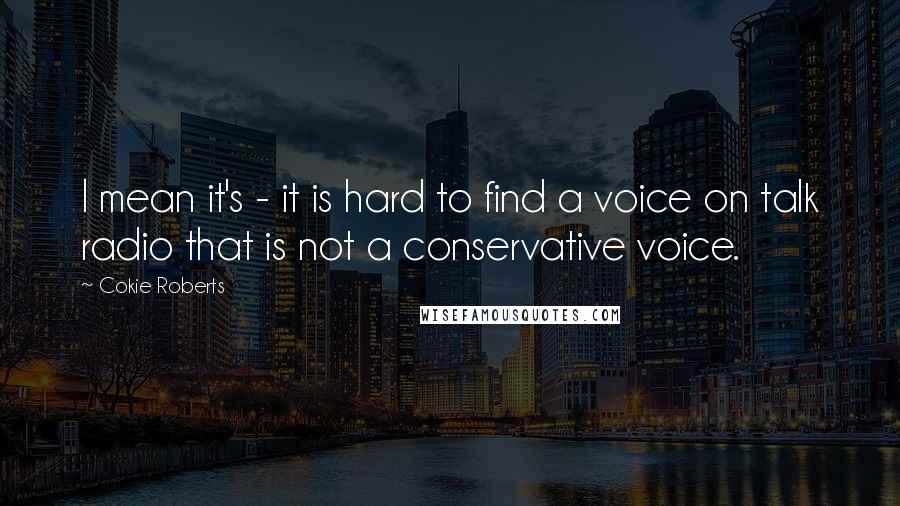 I mean it's - it is hard to find a voice on talk radio that is not a conservative voice.

~ Cokie Roberts

WISEFAMOUSQUOTES.COM